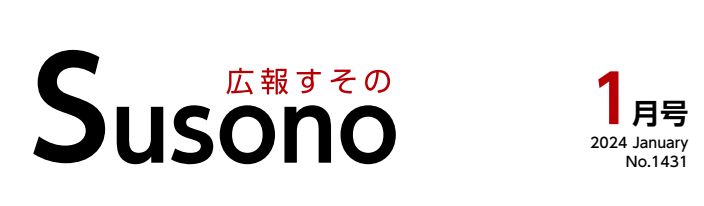 広報すその
Susono

1月号
2024 January
No.1431